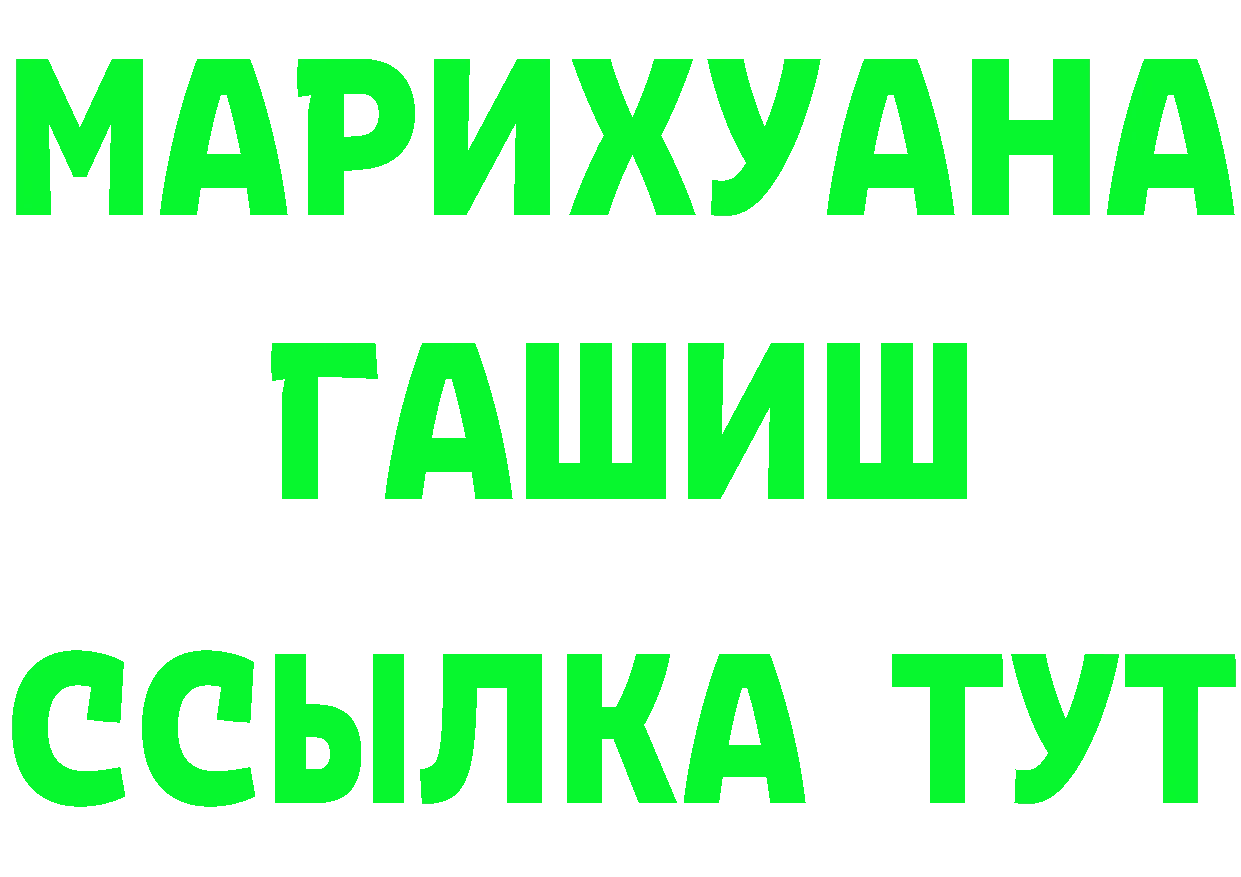 МАРИХУАНА
ГАШИШ
ССЫЛКА ТУТ